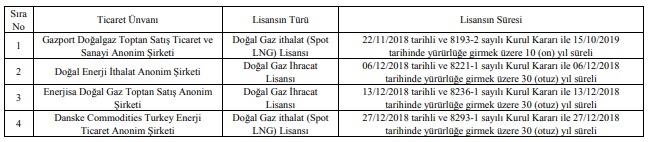 | Sıra No | Ticaret Ünvanı | Lisansın Türü | Lisansın Süresi |
|---|---|---|---|
| 1 | Gazport Doğalgaz Toptan Satış Ticaret ve Sanayi Anonim Şirketi | Doğal Gaz ithalat (Spot LNG) Lisansı | 22/11/2018 tarihli ve 8193-2 sayılı Kurul Kararı ile 15/10/2019 tarihinde yürürlüğe girmek üzere 10 (on) yıl süreli |
| 2 | Doğal Enerji İthalat Anonim Şirketi | Doğal Gaz İhracat Lisansı | 06/12/2018 tarihli ve 8221-1 sayılı Kurul Kararı ile 06/12/2018 tarihinde yürürlüğe girmek üzere 30 (otuz) yıl süreli |
| 3 | Enerjisa Doğal Gaz Toptan Satış Anonim Şirketi | Doğal Gaz İhracat Lisansı | 13/12/2018 tarihli ve 8236-1 sayılı Kurul Kararı ile 13/12/2018 tarihinde yürürlüğe girmek üzere 30 (otuz) yıl süreli |
| 4 | Danske Commodities Turkey Enerji Ticaret Anonim Şirketi | Doğal Gaz ithalat (Spot LNG) Lisansı | 27/12/2018 tarihli ve 8293-1 sayılı Kurul Kararı ile 27/12/2018 tarihinde yürürlüğe girmek üzere 30 (otuz) yıl süreli |